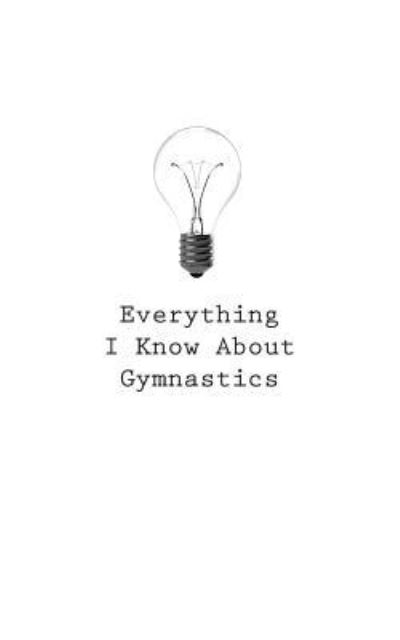 Everything
I Know About
Gymnastics